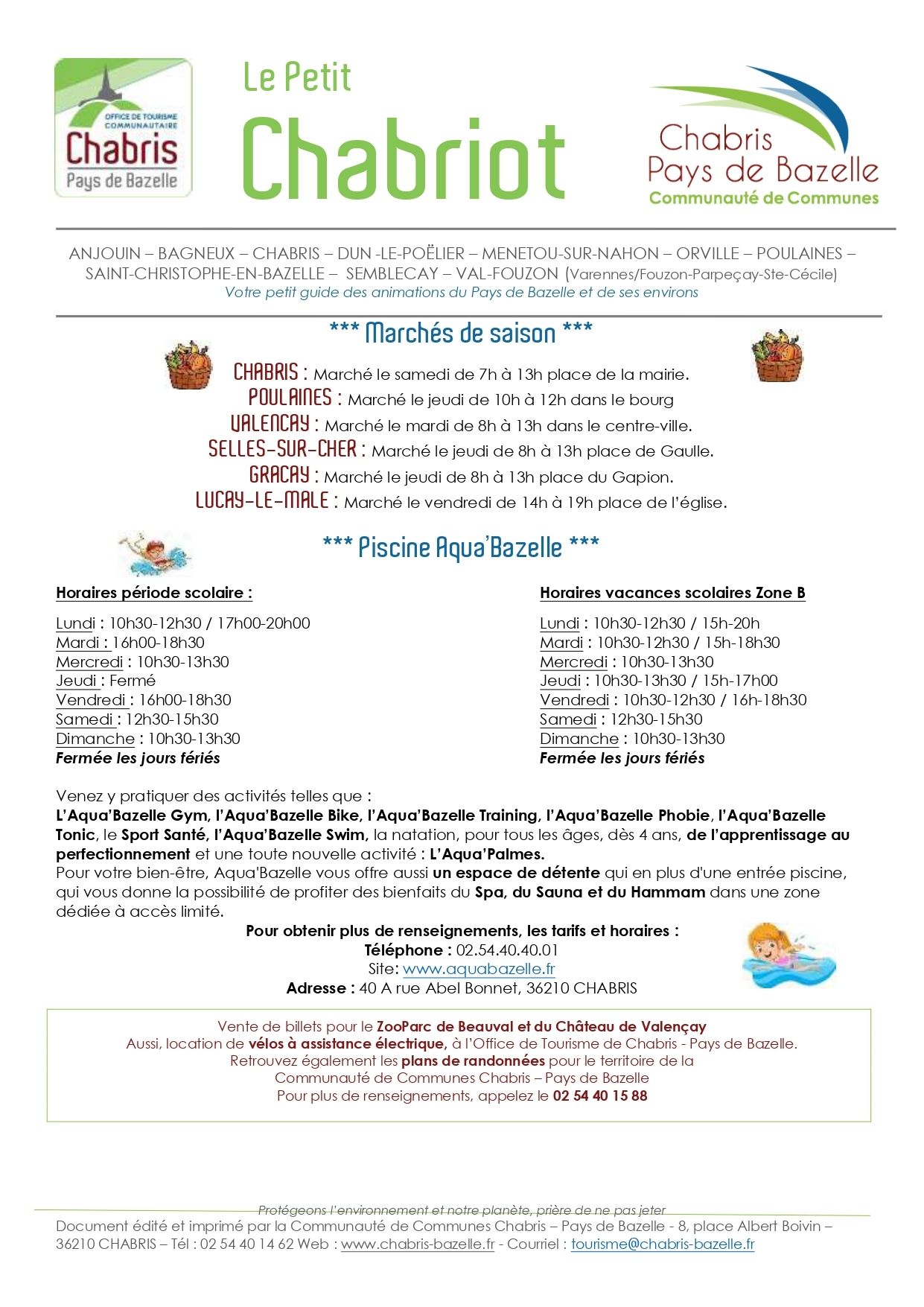 OFFICE DE TOURISME COMMUNAUTAIRE
Chabris
Pays de Bazelle

Le Petit
Chabriot

Chabris
Pays de Bazelle
Communauté de Communes

ANJOUIN – BAGNEUX – CHABRIS – DUN -LE-POËLIER – MENETOU-SUR-NAHON – ORVILLE – POULAINES – SAINT-CHRISTOPHE-EN-BAZELLE – SEMBLECAY – VAL-FOUZON (Varennes/Fouzon-Parpeçay-Ste-Cécile)
Votre petit guide des animations du Pays de Bazelle et de ses environs

*** Marchés de saison ***

CHABRIS : Marché le samedi de 7h à 13h place de la mairie.
POULAINES : Marché le jeudi de 10h à 12h dans le bourg
VALENCAY : Marché le mardi de 8h à 13h dans le centre-ville.
SELLES-SUR-CHER : Marché le jeudi de 8h à 13h place de Gaulle.
GRACAY : Marché le jeudi de 8h à 13h place du Gapion.
LUCAY-LE-MALE : Marché le vendredi de 14h à 19h place de l'église.

*** Piscine Aqua'Bazelle ***

Horaires période scolaire :

Lundi : 10h30-12h30 / 17h00-20h00
Mardi : 16h00-18h30
Mercredi : 10h30-13h30
Jeudi : Fermé
Vendredi : 16h00-18h30
Samedi : 12h30-15h30
Dimanche : 10h30-13h30
Fermée les jours fériés

Horaires vacances scolaires Zone B

Lundi : 10h30-12h30 / 15h-20h
Mardi : 10h30-12h30 / 15h-18h30
Mercredi : 10h30-13h30
Jeudi : 10h30-13h30 / 15h-17h00
Vendredi : 10h30-12h30 / 16h-18h30
Samedi : 12h30-15h30
Dimanche : 10h30-13h30
Fermée les jours fériés

Venez y pratiquer des activités telles que :
L'Aqua'Bazelle Gym, l'Aqua'Bazelle Bike, l'Aqua'Bazelle Training, l'Aqua'Bazelle Phobie, l'Aqua'Bazelle Tonic, le Sport Santé, l'Aqua'Bazelle Swim, la natation, pour tous les âges, dès 4 ans, de l'apprentissage au perfectionnement et une toute nouvelle activité : L'Aqua'Palmes.
Pour votre bien-être, Aqua'Bazelle vous offre aussi un espace de détente qui en plus d'une entrée piscine, qui vous donne la possibilité de profiter des bienfaits du Spa, du Sauna et du Hammam dans une zone dédiée à accès limité.

Pour obtenir plus de renseignements, les tarifs et horaires :
Téléphone : 02.54.40.40.01
Site: www.aquabazelle.fr
Adresse : 40 A rue Abel Bonnet, 36210 CHABRIS

Vente de billets pour le ZooParc de Beauval et du Château de Valençay
Aussi, location de vélos à assistance électrique, à l'Office de Tourisme de Chabris - Pays de Bazelle.
Retrouvez également les plans de randonnées pour le territoire de la Communauté de Communes Chabris – Pays de Bazelle
Pour plus de renseignements, appelez le 02 54 40 15 88

Protégeons l'environnement et notre planète, prière de ne pas jeter
Document édité et imprimé par la Communauté de Communes Chabris – Pays de Bazelle - 8, place Albert Boivin – 36210 CHABRIS – Tél : 02 54 40 14 62 Web : www.chabris-bazelle.fr - Courriel : tourisme@chabris-bazelle.fr